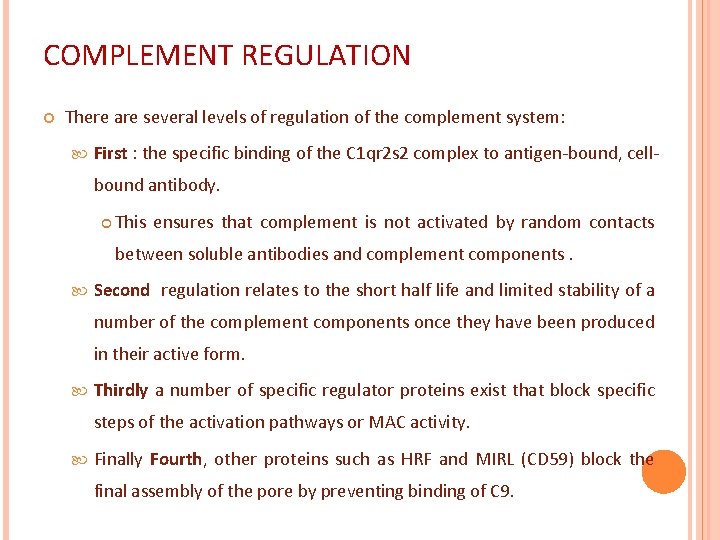 COMPLEMENT REGULATION

There are several levels of regulation of the complement system:

First : the specific binding of the C1qr2s2 complex to antigen-bound, cell-bound antibody.

This ensures that complement is not activated by random contacts between soluble antibodies and complement components .

Second regulation relates to the short half life and limited stability of a number of the complement components once they have been produced in their active form.

Thirdly a number of specific regulator proteins exist that block specific steps of the activation pathways or MAC activity.

Finally Fourth, other proteins such as HRF and MIRL (CD59) block the final assembly of the pore by preventing binding of C9.